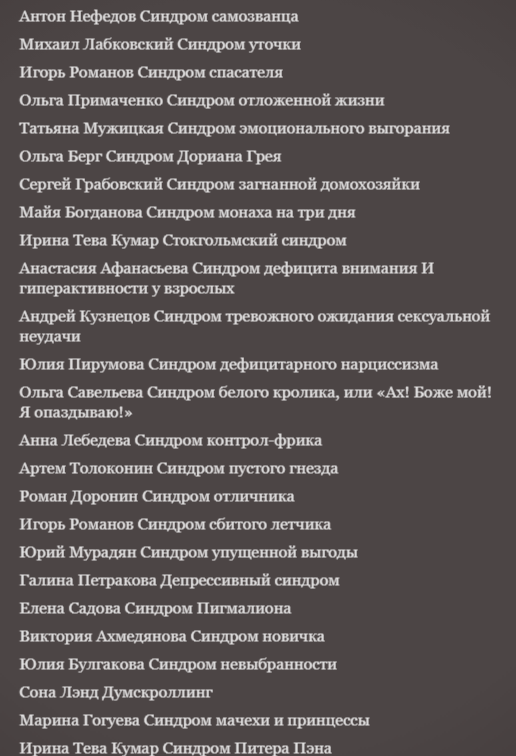 Антон Нефедов Синдром самозванца

Михаил Лабковский Синдром уточки

Игорь Романов Синдром спасателя

Ольга Примаченко Синдром отложенной жизни

Татьяна Мужицкая Синдром эмоционального выгорания

Ольга Берг Синдром Дориана Грея

Сергей Грабовский Синдром загнанной домохозяйки

Майя Богданова Синдром монаха на три дня

Ирина Тева Кумар Стокгольмский синдром

Анастасия Афанасьева Синдром дефицита внимания И гиперактивности у взрослых

Андрей Кузнецов Синдром тревожного ожидания сексуальной неудачи

Юлия Пирумова Синдром дефицитарного нарциссизма

Ольга Савельева Синдром белого кролика, или «Ах! Боже мой! Я опаздываю!»

Анна Лебедева Синдром контрол-фрика

Артем Толоконин Синдром пустого гнезда

Роман Доронин Синдром отличника

Игорь Романов Синдром сбитого летчика

Юрий Мурадян Синдром упущенной выгоды

Галина Петракова Депрессивный синдром

Елена Садова Синдром Пигмалиона

Виктория Ахмедянова Синдром новичка

Юлия Булгакова Синдром невыбранности

Сона Лэнд Думскроллинг

Марина Гогуева Синдром мачехи и принцессы

Ирина Тева Кумар Синдром Питера Пэна